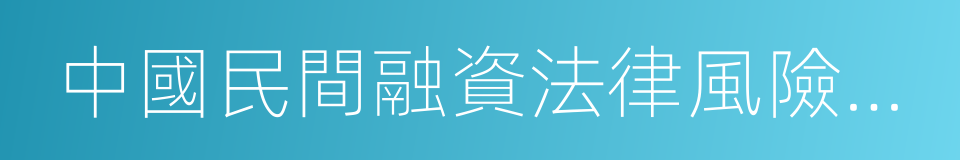 中國民間融資法律風險...